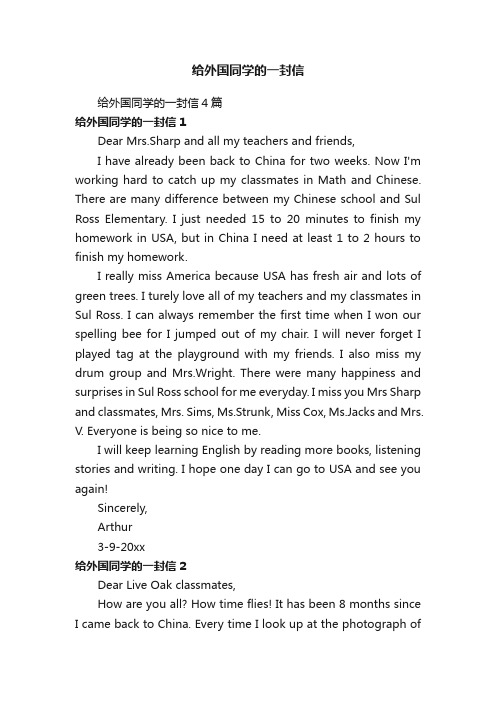 给外国同学的一封信

给外国同学的一封信4篇

给外国同学的一封信1

Dear Mrs.Sharp and all my teachers and friends,

I have already been back to China for two weeks. Now I'm working hard to catch up my classmates in Math and Chinese. There are many difference between my Chinese school and Sul Ross Elementary. I just needed 15 to 20 minutes to finish my homework in USA, but in China I need at least 1 to 2 hours to finish my homework.

I really miss America because USA has fresh air and lots of green trees. I turely love all of my teachers and my classmates in Sul Ross. I can always remember the first time when I won our spelling bee for I jumped out of my chair. I will never forget I played tag at the playground with my friends. I also miss my drum group and Mrs.Wright. There were many happiness and surprises in Sul Ross school for me everyday. I miss you Mrs Sharp and classmates, Mrs. Sims, Ms.Strunk, Miss Cox, Ms.Jacks and Mrs. V. Everyone is being so nice to me.

I will keep learning English by reading more books, listening stories and writing. I hope one day I can go to USA and see you again!

Sincerely,

Arthur

3-9-20xx

给外国同学的一封信2

Dear Live Oak classmates,

How are you all? How time flies! It has been 8 months since I came back to China. Every time I look up at the photograph of